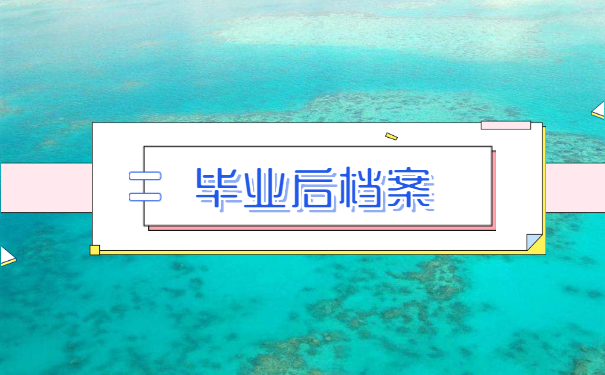 毕业后档案